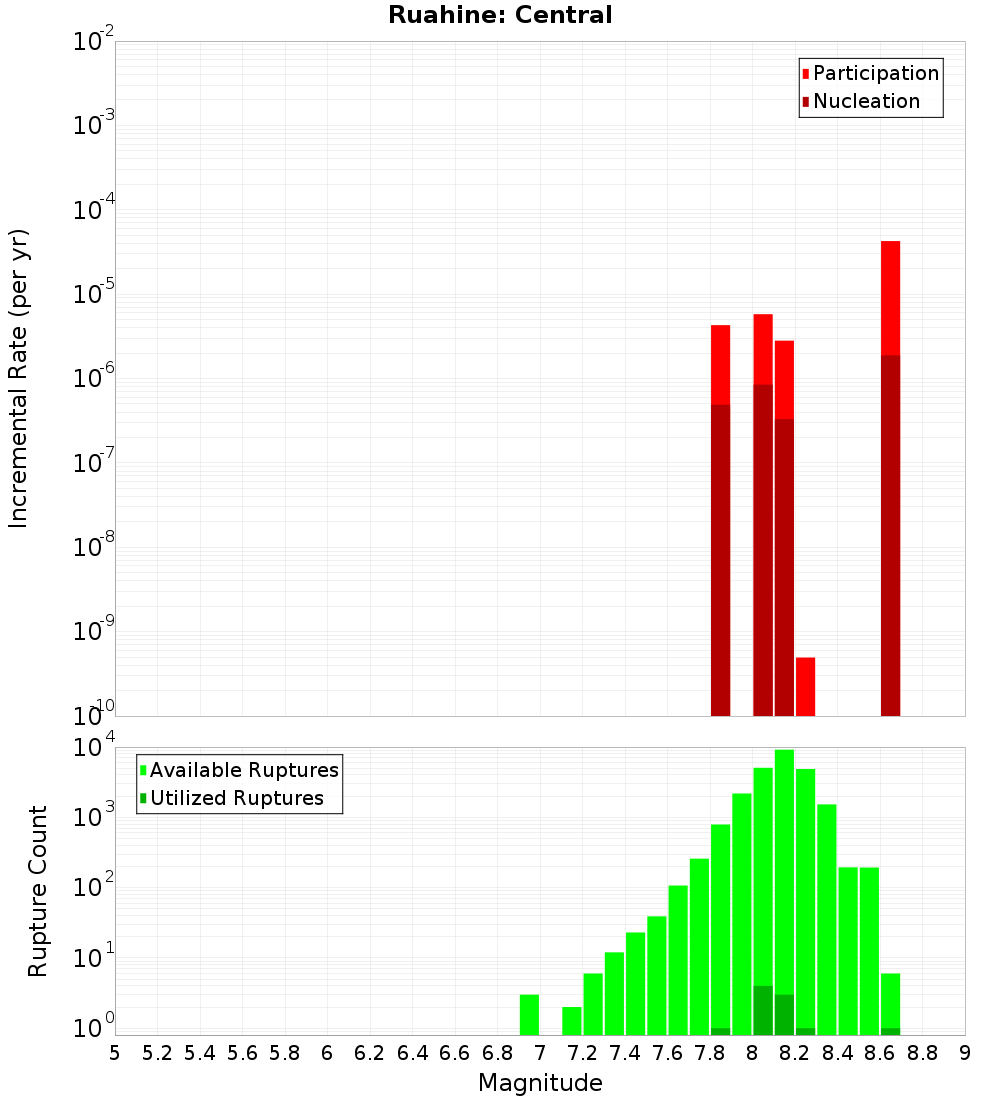 Ruahine: Central

Participation
Nucleation

Incremental Rate (per yr)

$10^{-2}$
$10^{-3}$
$10^{-4}$
$10^{-5}$
$10^{-6}$
$10^{-7}$
$10^{-8}$
$10^{-9}$
$10^{-10}$

Available Ruptures
Utilized Ruptures

Rupture Count

$10^{4}$
$10^{3}$
$10^{2}$
$10^{1}$
$10^{0}$

5 5.2 5.4 5.6 5.8 6 6.2 6.4 6.6 6.8 7 7.2 7.4 7.6 7.8 8 8.2 8.4 8.6 8.8 9

Magnitude